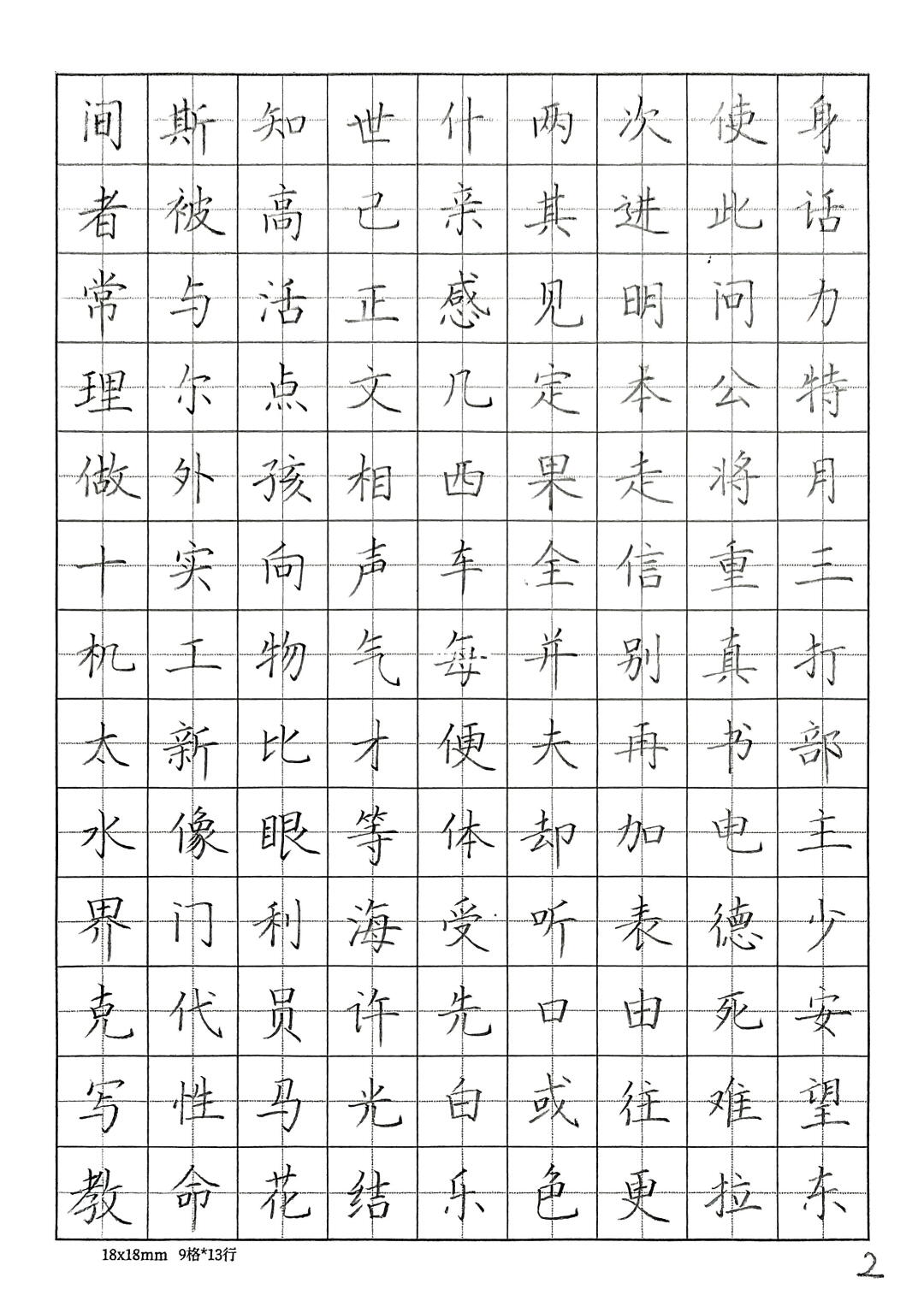 身话力特月二打部主少安望东

使此问公将重真书电德死难拉

次进明本走信别再加表由往更

两其见定果全并夫却听口或色

什亲感几西车每便体受先白乐

世已正文相声气才等海许光结

知高活点孩向物比眼利员马花

斯被与尔外实工新像门代性命

间者常理做十机太水界克写教

18x18mm 9格*13行

2